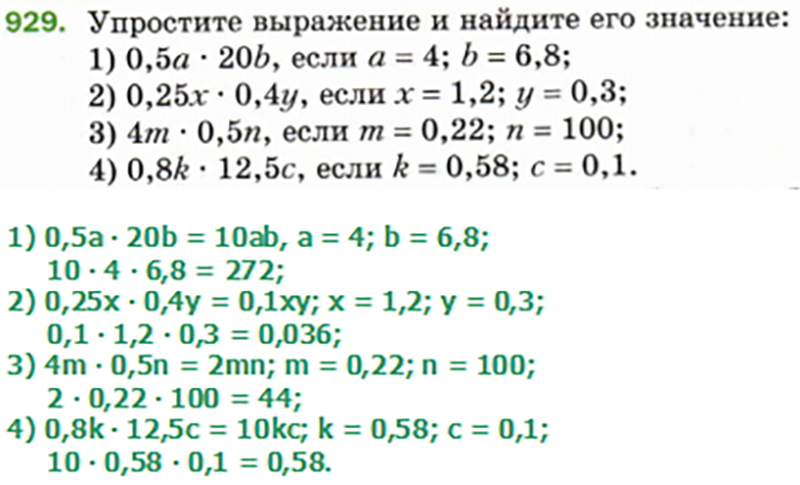 929. Упростите выражение и найдите его значение:
1) $0,5a \cdot 20b$, если $a = 4$; $b = 6,8$;
2) $0,25x \cdot 0,4y$, если $x = 1,2$; $y = 0,3$;
3) $4m \cdot 0,5n$, если $m = 0,22$; $n = 100$;
4) $0,8k \cdot 12,5c$, если $k = 0,58$; $c = 0,1$.

1) $0,5a \cdot 20b = 10ab$, $a = 4$; $b = 6,8$;
$10 \cdot 4 \cdot 6,8 = 272$;
2) $0,25x \cdot 0,4y = 0,1xy$; $x = 1,2$; $y = 0,3$;
$0,1 \cdot 1,2 \cdot 0,3 = 0,036$;
3) $4m \cdot 0,5n = 2mn$; $m = 0,22$; $n = 100$;
$2 \cdot 0,22 \cdot 100 = 44$;
4) $0,8k \cdot 12,5c = 10kc$; $k = 0,58$; $c = 0,1$;
$10 \cdot 0,58 \cdot 0,1 = 0,58$.